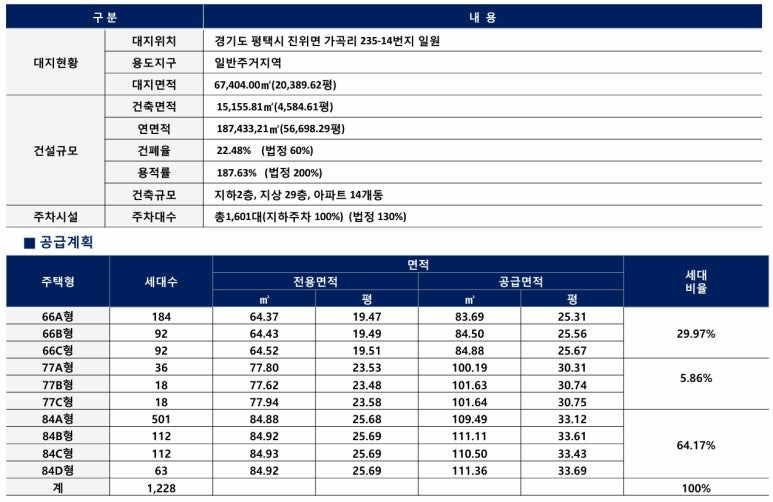 | 구 분 | | 내 용 |
|---|---|---|
| 대지현황 | 대지위치 | 경기도 평택시 진위면 가곡리 235-14번지 일원 |
| | 용도지구 | 일반주거지역 |
| | 대지면적 | 67,404.00㎡(20,389.62평) |
| 건설규모 | 건축면적 | 15,155.81㎡(4,584.61평) |
| | 연면적 | 187,433,21㎡(56,698.29평) |
| | 건폐율 | 22.48% (법정 60%) |
| | 용적률 | 187.63% (법정 200%) |
| | 건축규모 | 지하2층, 지상 29층, 아파트 14개동 |
| 주차시설 | 주차대수 | 총1,601대(지하주차 100%) (법정 130%) |

■ 공급계획

| 주택형 | 세대수 | 면적 | | | | 세대 비율 |
|---|---|---|---|---|---|---|
| | | 전용면적 | | 공급면적 | | |
| | | ㎡ | 평 | ㎡ | 평 | |
| 66A형 | 184 | 64.37 | 19.47 | 83.69 | 25.31 | 29.97% |
| 66B형 | 92 | 64.43 | 19.49 | 84.50 | 25.56 | |
| 66C형 | 92 | 64.52 | 19.51 | 84.88 | 25.67 | |
| 77A형 | 36 | 77.80 | 23.53 | 100.19 | 30.31 | 5.86% |
| 77B형 | 18 | 77.62 | 23.48 | 101.63 | 30.74 | |
| 77C형 | 18 | 77.94 | 23.58 | 101.64 | 30.75 | |
| 84A형 | 501 | 84.88 | 25.68 | 109.49 | 33.12 | 64.17% |
| 84B형 | 112 | 84.92 | 25.69 | 111.11 | 33.61 | |
| 84C형 | 112 | 84.93 | 25.69 | 110.50 | 33.43 | |
| 84D형 | 63 | 84.92 | 25.69 | 111.36 | 33.69 | |
| 계 | 1,228 | | | | | 100% |